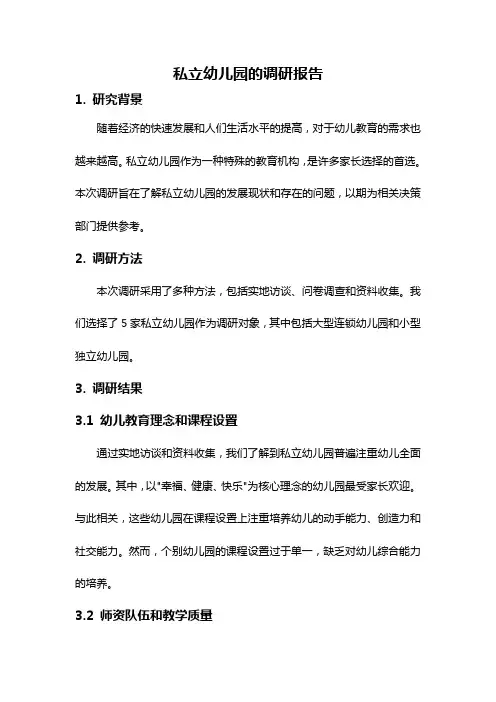 私立幼儿园的调研报告

1. 研究背景

随着经济的快速发展和人们生活水平的提高，对于幼儿教育的需求也越来越高。私立幼儿园作为一种特殊的教育机构，是许多家长选择的首选。本次调研旨在了解私立幼儿园的发展现状和存在的问题，以期为相关决策部门提供参考。

2. 调研方法

本次调研采用了多种方法，包括实地访谈、问卷调查和资料收集。我们选择了 5 家私立幼儿园作为调研对象，其中包括大型连锁幼儿园和小型独立幼儿园。

3. 调研结果

3.1 幼儿教育理念和课程设置

通过实地访谈和资料收集，我们了解到私立幼儿园普遍注重幼儿全面的发展。其中，以"幸福、健康、快乐"为核心理念的幼儿园最受家长欢迎。与此相关，这些幼儿园在课程设置上注重培养幼儿的动手能力、创造力和社交能力。然而，个别幼儿园的课程设置过于单一，缺乏对幼儿综合能力的培养。

3.2 师资队伍和教学质量